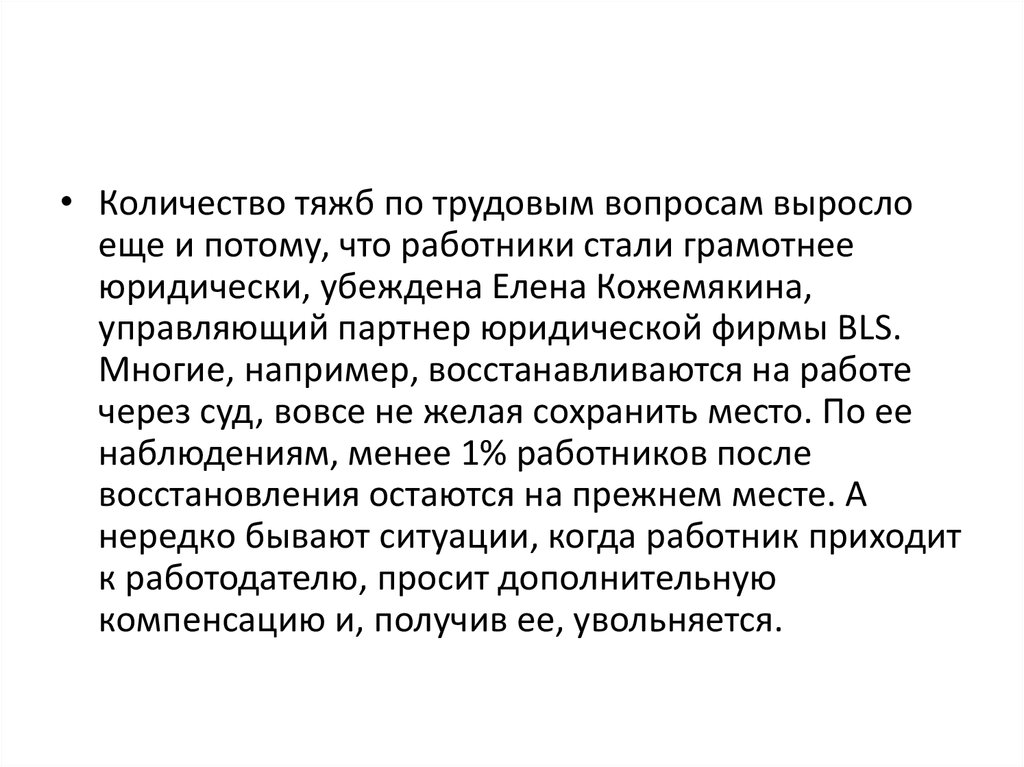 • Количество тяжб по трудовым вопросам выросло еще и потому, что работники стали грамотнее юридически, убеждена Елена Кожемякина, управляющий партнер юридической фирмы BLS. Многие, например, восстанавливаются на работе через суд, вовсе не желая сохранить место. По ее наблюдениям, менее 1% работников после восстановления остаются на прежнем месте. А нередко бывают ситуации, когда работник приходит к работодателю, просит дополнительную компенсацию и, получив ее, увольняется.